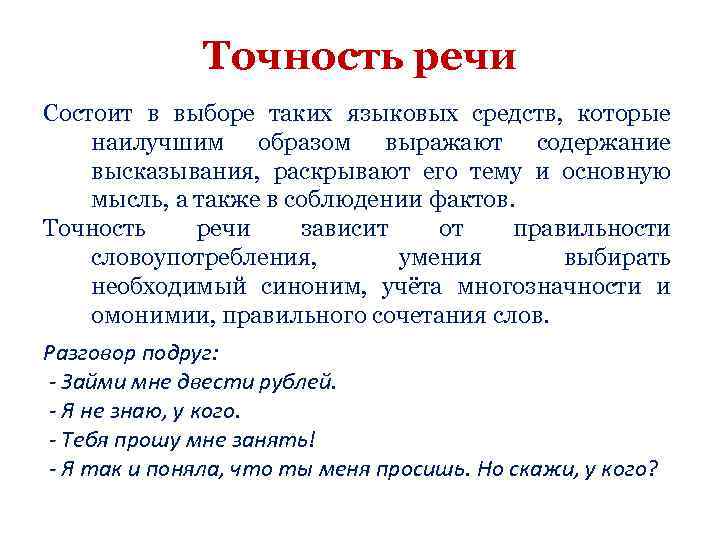 Точность речи

Состоит в выборе таких языковых средств, которые наилучшим образом выражают содержание высказывания, раскрывают его тему и основную мысль, а также в соблюдении фактов.

Точность речи зависит от правильности словоупотребления, умения выбирать необходимый синоним, учёта многозначности и омонимии, правильного сочетания слов.

Разговор подруг:
- Займи мне двести рублей.
- Я не знаю, у кого.
- Тебя прошу мне занять!
- Я так и поняла, что ты меня просишь. Но скажи, у кого?